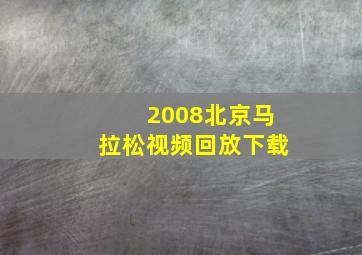 2008北京马拉松视频回放下载